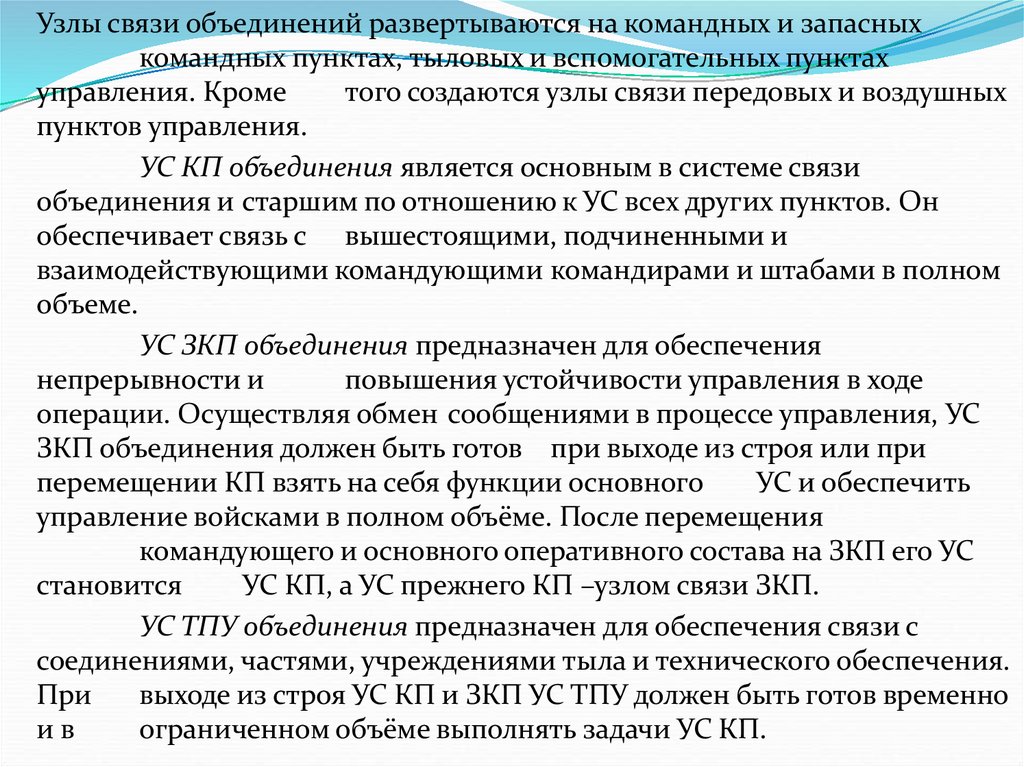 Узлы связи объединений развертываются на командных и запасных командных пунктах, тыловых и вспомогательных пунктах управления. Кроме того создаются узлы связи передовых и воздушных пунктов управления.

УС КП объединения является основным в системе связи объединения и старшим по отношению к УС всех других пунктов. Он обеспечивает связь с вышестоящими, подчиненными и взаимодействующими командующими командирами и штабами в полном объеме.

УС ЗКП объединения предназначен для обеспечения непрерывности и повышения устойчивости управления в ходе операции. Осуществляя обмен сообщениями в процессе управления, УС ЗКП объединения должен быть готов при выходе из строя или при перемещении КП взять на себя функции основного УС и обеспечить управление войсками в полном объёме. После перемещения командующего и основного оперативного состава на ЗКП его УС становится УС КП, а УС прежнего КП –узлом связи ЗКП.

УС ТПУ объединения предназначен для обеспечения связи с соединениями, частями, учреждениями тыла и технического обеспечения. При выходе из строя УС КП и ЗКП УС ТПУ должен быть готов временно и в ограниченном объёме выполнять задачи УС КП.